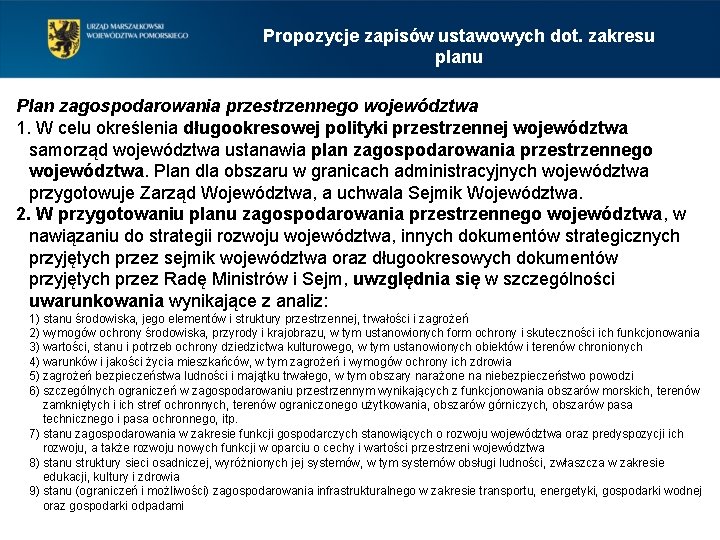 URZĄD MARSZAŁKOWSKI WOJEWÓDZTWA POMORSKIEGO

Propozycje zapisów ustawowych dot. zakresu planu

Plan zagospodarowania przestrzennego województwa
1. W celu określenia długookresowej polityki przestrzennej województwa samorząd województwa ustanawia plan zagospodarowania przestrzennego województwa. Plan dla obszaru w granicach administracyjnych województwa przygotowuje Zarząd Województwa, a uchwala Sejmik Województwa.
2. W przygotowaniu planu zagospodarowania przestrzennego województwa, w nawiązaniu do strategii rozwoju województwa, innych dokumentów strategicznych przyjętych przez sejmik województwa oraz długookresowych dokumentów przyjętych przez Radę Ministrów i Sejm, uwzględnia się w szczególności uwarunkowania wynikające z analiz:
1) stanu środowiska, jego elementów i struktury przestrzennej, trwałości i zagrożeń
2) wymogów ochrony środowiska, przyrody i krajobrazu, w tym ustanowionych form ochrony i skuteczności ich funkcjonowania
3) wartości, stanu i potrzeb ochrony dziedzictwa kulturowego, w tym ustanowionych obiektów i terenów chronionych
4) warunków i jakości życia mieszkańców, w tym zagrożeń i wymogów ochrony ich zdrowia
5) zagrożeń bezpieczeństwa ludności i majątku trwałego, w tym obszary narażone na niebezpieczeństwo powodzi
6) szczególnych ograniczeń w zagospodarowaniu przestrzennym wynikających z funkcjonowania obszarów morskich, terenów zamkniętych i ich stref ochronnych, terenów ograniczonego użytkowania, obszarów górniczych, obszarów pasa technicznego i pasa ochronnego, itp.
7) stanu zagospodarowania w zakresie funkcji gospodarczych stanowiących o rozwoju województwa oraz predyspozycji ich rozwoju, a także rozwoju nowych funkcji w oparciu o cechy i wartości przestrzeni województwa
8) stanu struktury sieci osadniczej, wyróżnionych jej systemów, w tym systemów obsługi ludności, zwłaszcza w zakresie edukacji, kultury i zdrowia
9) stanu (ograniczeń i możliwości) zagospodarowania infrastrukturalnego w zakresie transportu, energetyki, gospodarki wodnej oraz gospodarki odpadami